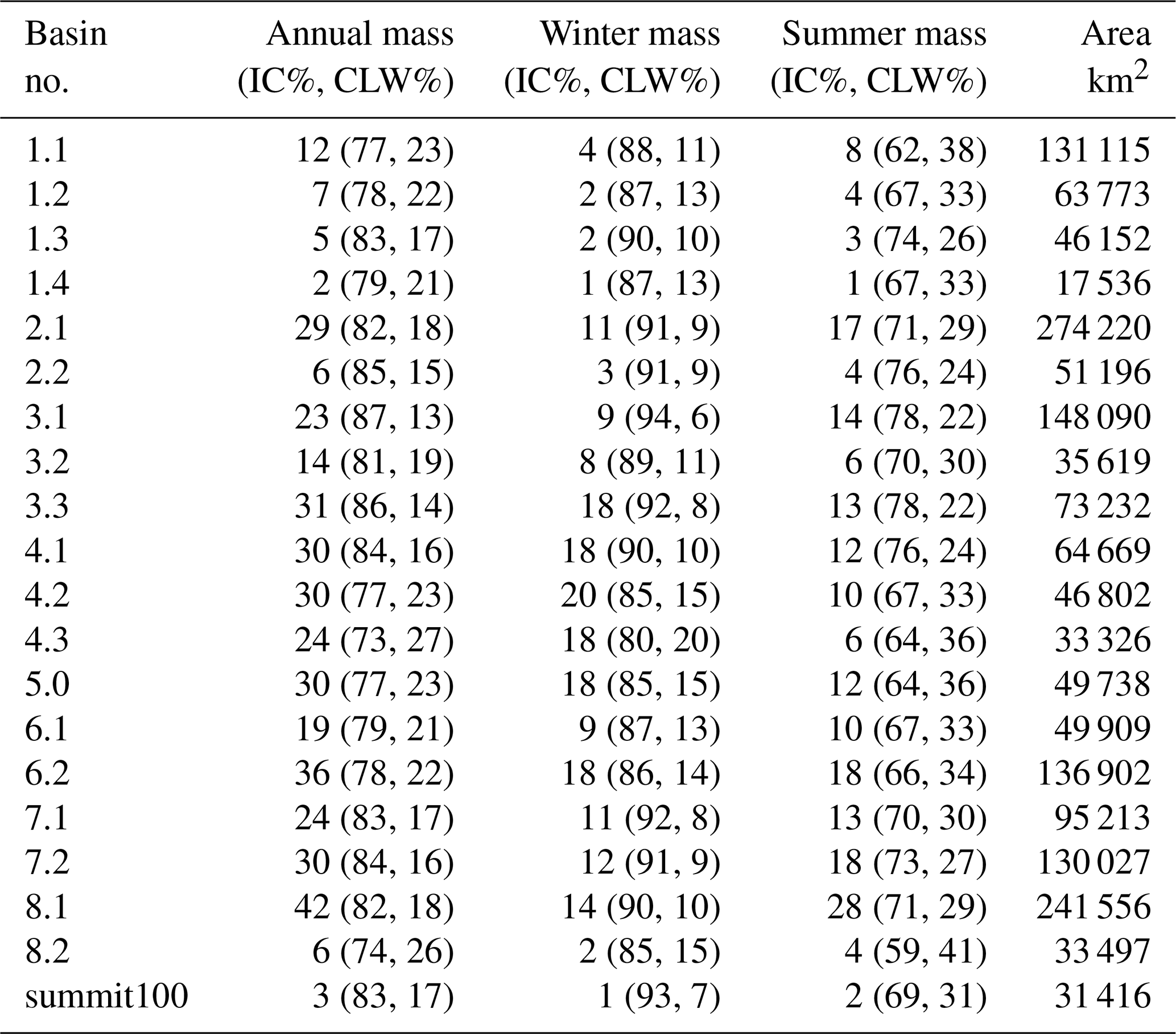 | Basin no. | Annual mass (IC%, CLW%) | Winter mass (IC%, CLW%) | Summer mass (IC%, CLW%) | Area $km^2$ |
|---|---|---|---|---|
| 1.1 | 12 (77, 23) | 4 (88, 11) | 8 (62, 38) | 131 115 |
| 1.2 | 7 (78, 22) | 2 (87, 13) | 4 (67, 33) | 63 773 |
| 1.3 | 5 (83, 17) | 2 (90, 10) | 3 (74, 26) | 46 152 |
| 1.4 | 2 (79, 21) | 1 (87, 13) | 1 (67, 33) | 17 536 |
| 2.1 | 29 (82, 18) | 11 (91, 9) | 17 (71, 29) | 274 220 |
| 2.2 | 6 (85, 15) | 3 (91, 9) | 4 (76, 24) | 51 196 |
| 3.1 | 23 (87, 13) | 9 (94, 6) | 14 (78, 22) | 148 090 |
| 3.2 | 14 (81, 19) | 8 (89, 11) | 6 (70, 30) | 35 619 |
| 3.3 | 31 (86, 14) | 18 (92, 8) | 13 (78, 22) | 73 232 |
| 4.1 | 30 (84, 16) | 18 (90, 10) | 12 (76, 24) | 64 669 |
| 4.2 | 30 (77, 23) | 20 (85, 15) | 10 (67, 33) | 46 802 |
| 4.3 | 24 (73, 27) | 18 (80, 20) | 6 (64, 36) | 33 326 |
| 5.0 | 30 (77, 23) | 18 (85, 15) | 12 (64, 36) | 49 738 |
| 6.1 | 19 (79, 21) | 9 (87, 13) | 10 (67, 33) | 49 909 |
| 6.2 | 36 (78, 22) | 18 (86, 14) | 18 (66, 34) | 136 902 |
| 7.1 | 24 (83, 17) | 11 (92, 8) | 13 (70, 30) | 95 213 |
| 7.2 | 30 (84, 16) | 12 (91, 9) | 18 (73, 27) | 130 027 |
| 8.1 | 42 (82, 18) | 14 (90, 10) | 28 (71, 29) | 241 556 |
| 8.2 | 6 (74, 26) | 2 (85, 15) | 4 (59, 41) | 33 497 |
| summit100 | 3 (83, 17) | 1 (93, 7) | 2 (69, 31) | 31 416 |